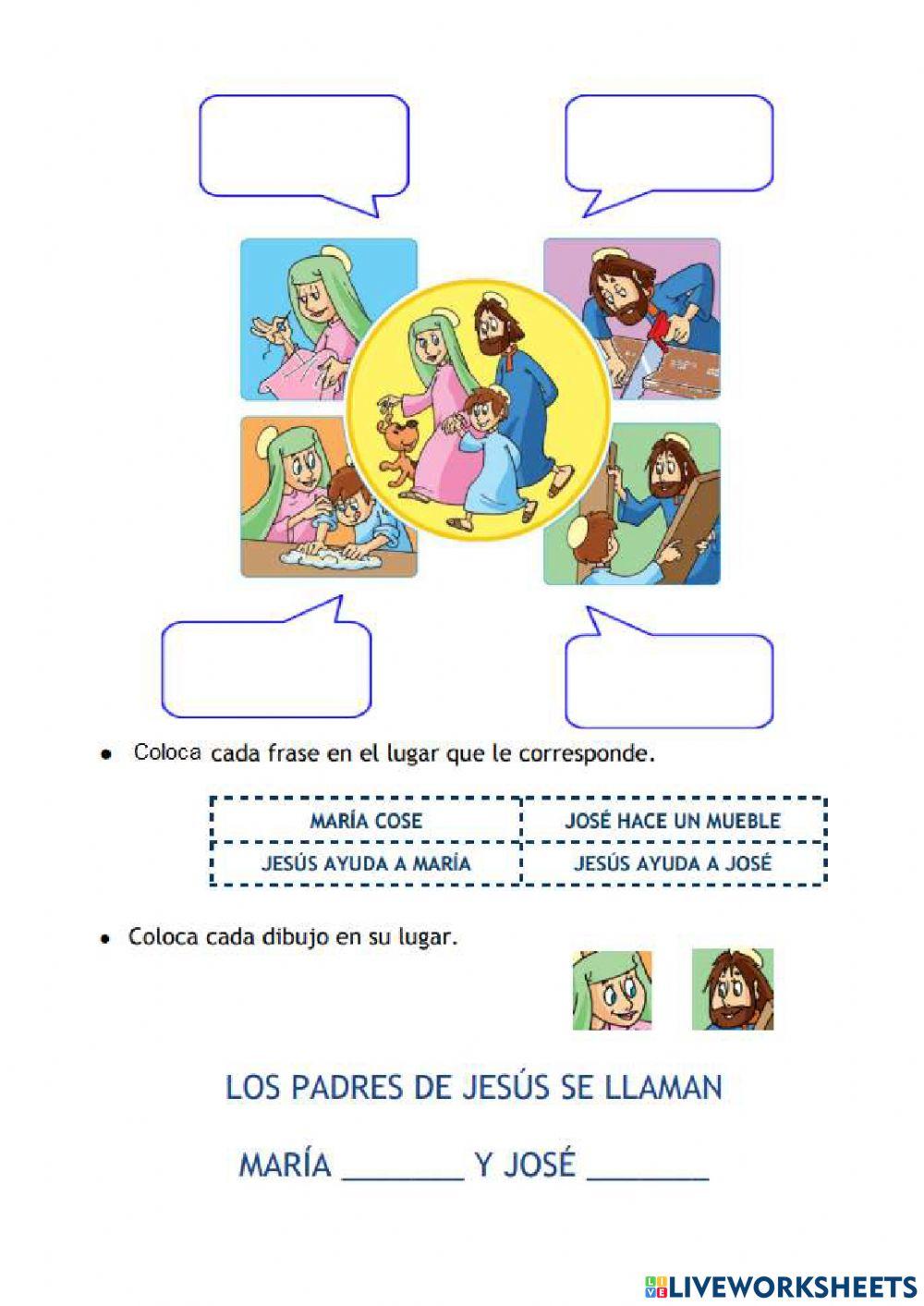 • Coloca cada frase en el lugar que le corresponde.

| MARÍA COSE | JOSÉ HACE UN MUEBLE |
|---|---|
| JESÚS AYUDA A MARÍA | JESÚS AYUDA A JOSÉ |

• Coloca cada dibujo en su lugar.

LOS PADRES DE JESÚS SE LLAMAN

MARÍA _______ Y JOSÉ _______

LIVEWORKSHEETS